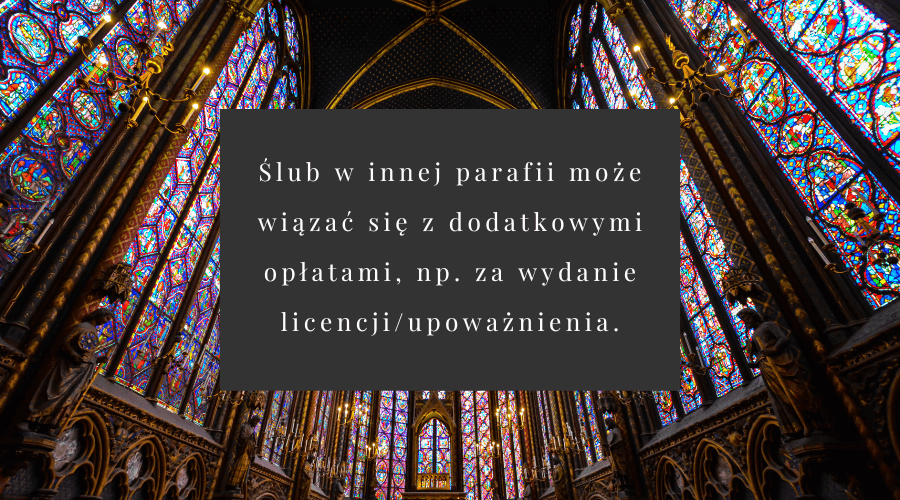 Ślub w innej parafii może wiązać się z dodatkowymi opłatami, np. za wydanie licencji/upoważnienia.